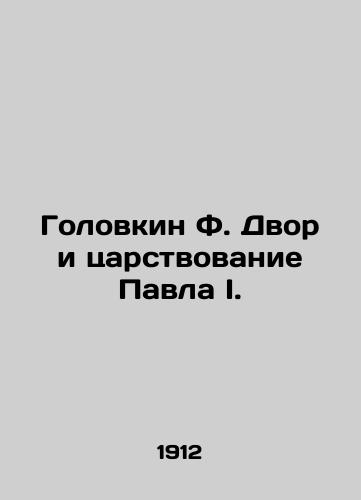 Головкин Ф. Двор и царствование Павла I.

1912